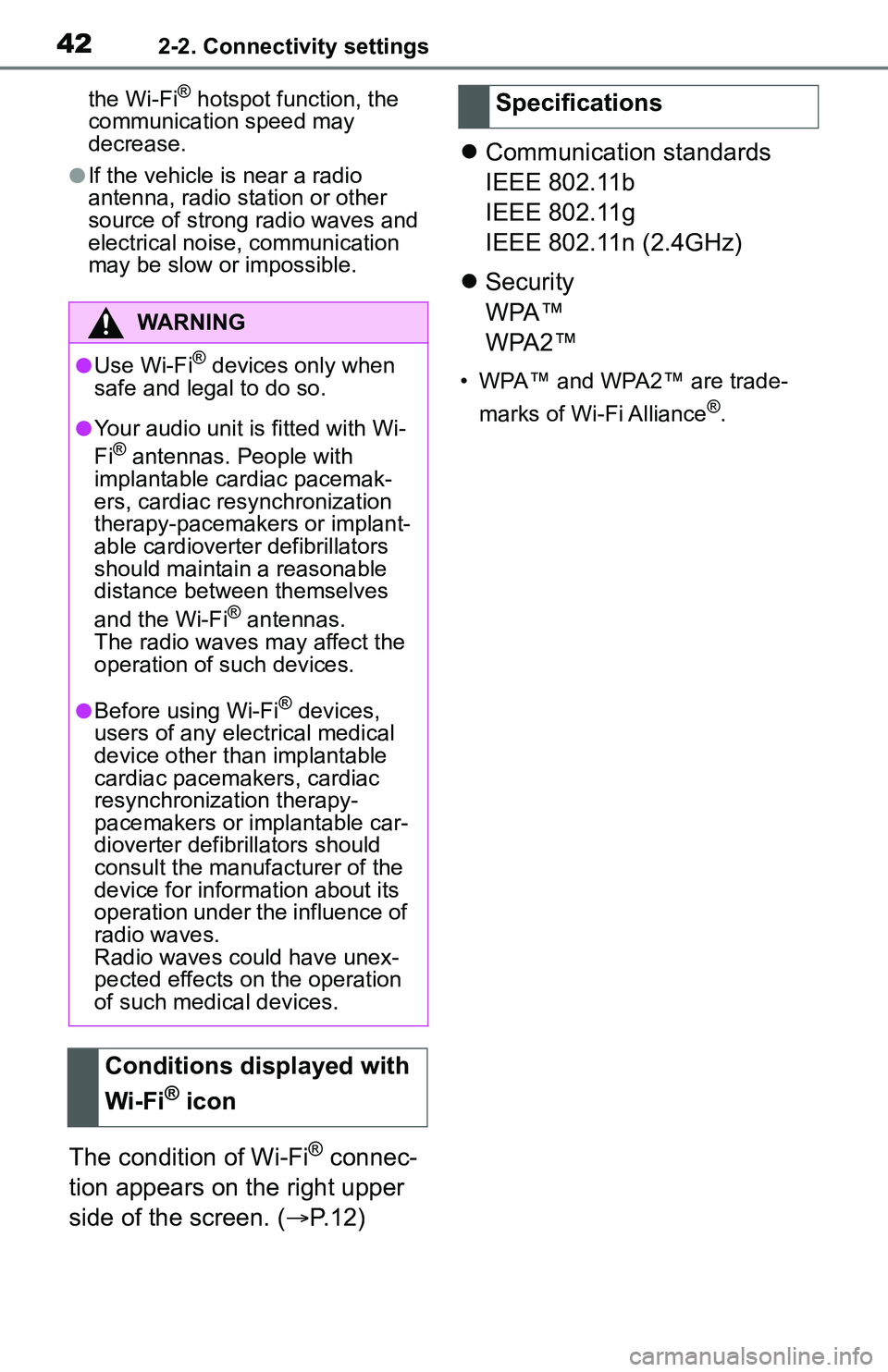 42 2-2. Connectivity settings

the Wi-Fi® hotspot function, the communication speed may decrease.

●If the vehicle is near a radio antenna, radio station or other source of strong radio waves and electrical noise, communication may be slow or impossible.

WARNING

●Use Wi-Fi® devices only when safe and legal to do so.

●Your audio unit is fitted with Wi-Fi® antennas. People with implantable cardiac pacemakers, cardiac resynchronization therapy-pacemakers or implantable cardioverter defibrillators should maintain a reasonable distance between themselves and the Wi-Fi® antennas.
The radio waves may affect the operation of such devices.

●Before using Wi-Fi® devices, users of any electrical medical device other than implantable cardiac pacemakers, cardiac resynchronization therapy-pacemakers or implantable cardioverter defibrillators should consult the manufacturer of the device for information about its operation under the influence of radio waves.
Radio waves could have unexpected effects on the operation of such medical devices.

Conditions displayed with Wi-Fi® icon

The condition of Wi-Fi® connection appears on the right upper side of the screen. (→P.12)

Specifications

● Communication standards
IEEE 802.11b
IEEE 802.11g
IEEE 802.11n (2.4GHz)

● Security
WPA™
WPA2™

• WPA™ and WPA2™ are trademarks of Wi-Fi Alliance®.

carmanualsonline.info